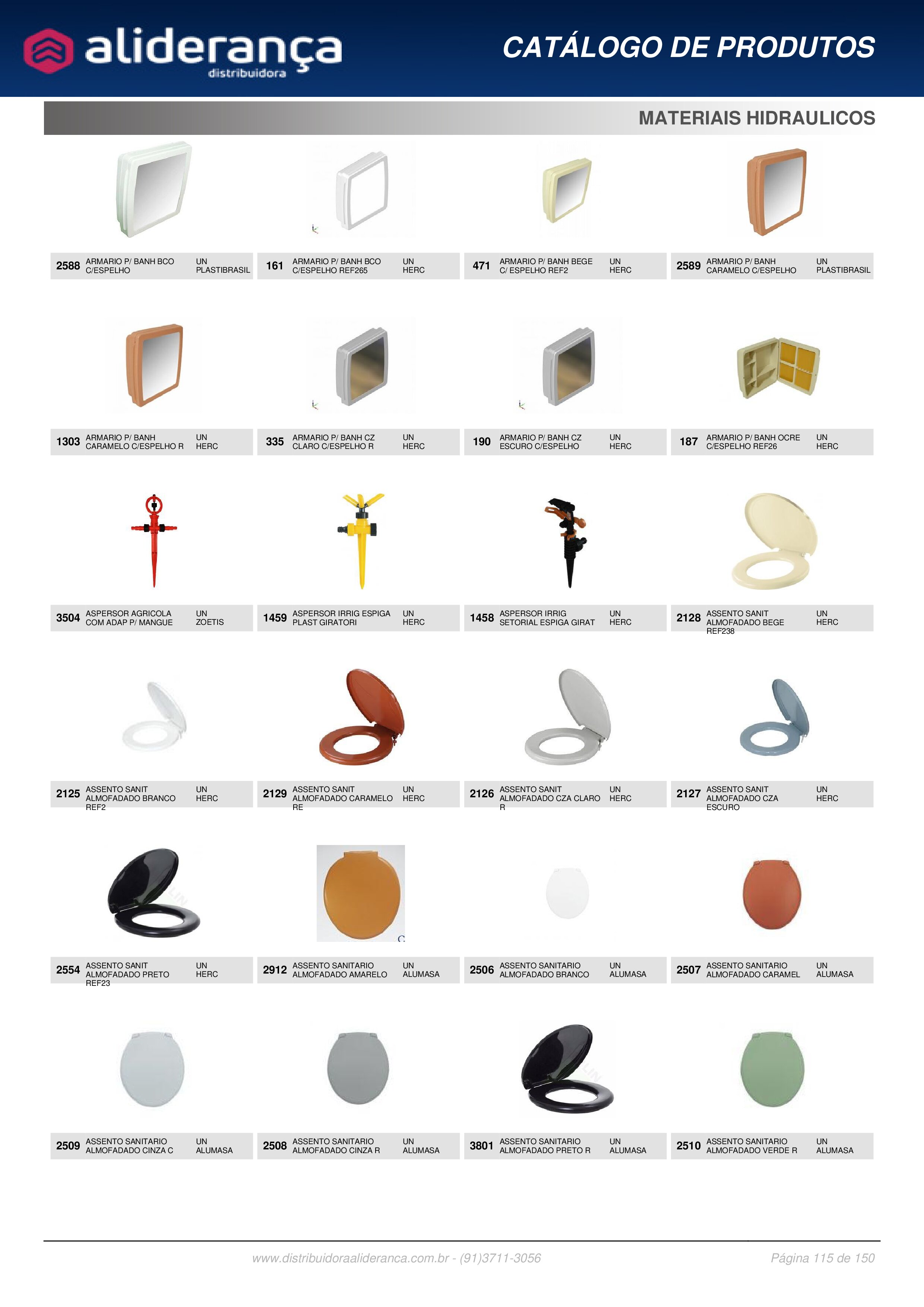 aliderança
distribuidora

CATÁLOGO DE PRODUTOS

MATERIAIS HIDRAULICOS

2588 ARMARIO P/ BANH BCO C/ESPELHO UN PLASTIBRASIL

161 ARMARIO P/ BANH BCO C/ESPELHO REF265 UN HERC

471 ARMARIO P/ BANH BEGE C/ ESPELHO REF2 UN HERC

2589 ARMARIO P/ BANH CARAMELO C/ESPELHO UN PLASTIBRASIL

1303 ARMARIO P/ BANH CARAMELO C/ESPELHO R UN HERC

335 ARMARIO P/ BANH CZ CLARO C/ESPELHO R UN HERC

190 ARMARIO P/ BANH CZ ESCURO C/ESPELHO UN HERC

187 ARMARIO P/ BANH OCRE C/ESPELHO REF26 UN HERC

3504 ASPERSOR AGRICOLA COM ADAP P/ MANGUE UN ZOETIS

1459 ASPERSOR IRRIG ESPIGA PLAST GIRATORI UN HERC

1458 ASPERSOR IRRIG SETORIAL ESPIGA GIRAT UN HERC

2128 ASSENTO SANIT ALMOFADADO BEGE REF238 UN HERC

2125 ASSENTO SANIT ALMOFADADO BRANCO REF2 UN HERC

2129 ASSENTO SANIT ALMOFADADO CARAMELO RE UN HERC

2126 ASSENTO SANIT ALMOFADADO CZA CLARO R UN HERC

2127 ASSENTO SANIT ALMOFADADO CZA ESCURO UN HERC

2554 ASSENTO SANIT ALMOFADADO PRETO REF23 UN HERC

2912 ASSENTO SANITARIO ALMOFADADO AMARELO UN ALUMASA

2506 ASSENTO SANITARIO ALMOFADADO BRANCO UN ALUMASA

2507 ASSENTO SANITARIO ALMOFADADO CARAMEL UN ALUMASA

2509 ASSENTO SANITARIO ALMOFADADO CINZA C UN ALUMASA

2508 ASSENTO SANITARIO ALMOFADADO CINZA R UN ALUMASA

3801 ASSENTO SANITARIO ALMOFADADO PRETO R UN ALUMASA

2510 ASSENTO SANITARIO ALMOFADADO VERDE R UN ALUMASA

www.distribuidoraalideranca.com.br - (91)3711-3056

Página 115 de 150